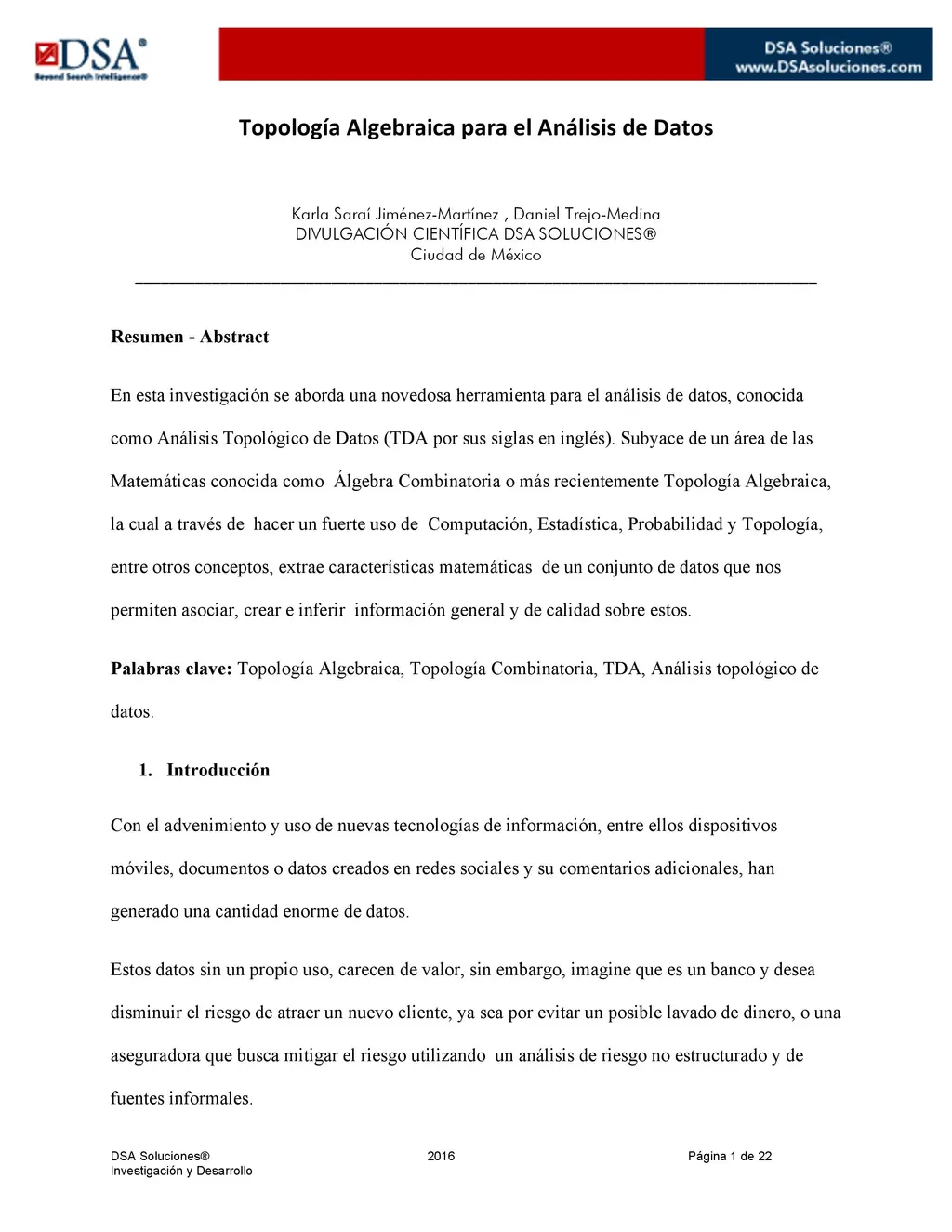 DSA®
Beyond Search Intelligence®

DSA Soluciones®
www.DSAsoluciones.com

Topología Algebraica para el Análisis de Datos

Karla Saraí Jiménez-Martínez , Daniel Trejo-Medina
DIVULGACIÓN CIENTÍFICA DSA SOLUCIONES®
Ciudad de México

Resumen - Abstract

En esta investigación se aborda una novedosa herramienta para el análisis de datos, conocida como Análisis Topológico de Datos (TDA por sus siglas en inglés). Subyace de un área de las Matemáticas conocida como Álgebra Combinatoria o más recientemente Topología Algebraica, la cual a través de hacer un fuerte uso de Computación, Estadística, Probabilidad y Topología, entre otros conceptos, extrae características matemáticas de un conjunto de datos que nos permiten asociar, crear e inferir información general y de calidad sobre estos.

Palabras clave: Topología Algebraica, Topología Combinatoria, TDA, Análisis topológico de datos.

1. Introducción

Con el advenimiento y uso de nuevas tecnologías de información, entre ellos dispositivos móviles, documentos o datos creados en redes sociales y su comentarios adicionales, han generado una cantidad enorme de datos.

Estos datos sin un propio uso, carecen de valor, sin embargo, imagine que es un banco y desea disminuir el riesgo de atraer un nuevo cliente, ya sea por evitar un posible lavado de dinero, o una aseguradora que busca mitigar el riesgo utilizando un análisis de riesgo no estructurado y de fuentes informales.

DSA Soluciones®
Investigación y Desarrollo

2016

Página 1 de 22